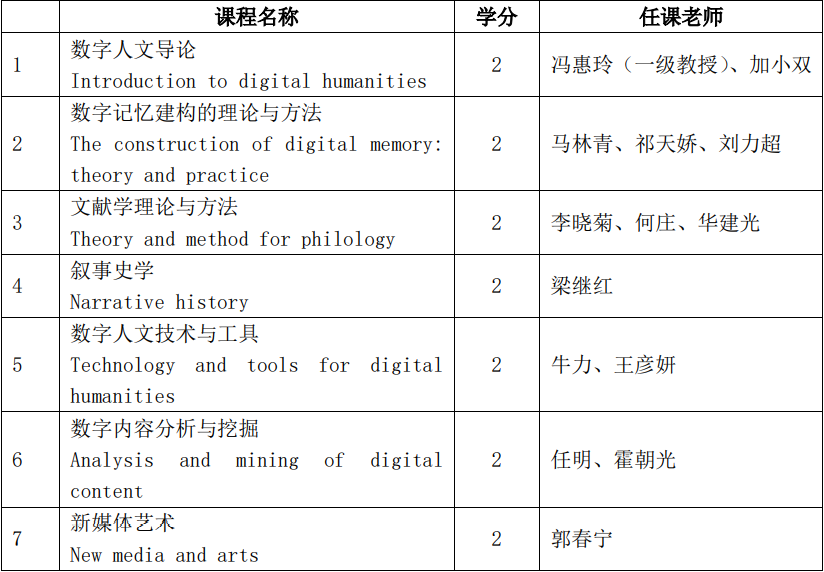 |  | 课程名称 | 学分 | 任课老师 |
|---|---|---|---|
| 1 | 数字人文导论 Introduction to digital humanities | 2 | 冯惠玲（一级教授）、加小双 |
| 2 | 数字记忆建构的理论与方法 The construction of digital memory: theory and practice | 2 | 马林青、祁天娇、刘力超 |
| 3 | 文献学理论与方法 Theory and method for philology | 2 | 李晓菊、何庄、华建光 |
| 4 | 叙事史学 Narrative history | 2 | 梁继红 |
| 5 | 数字人文技术与工具 Technology and tools for digital humanities | 2 | 牛力、王彦妍 |
| 6 | 数字内容分析与挖掘 Analysis and mining of digital content | 2 | 任明、霍朝光 |
| 7 | 新媒体艺术 New media and arts | 2 | 郭春宁 |